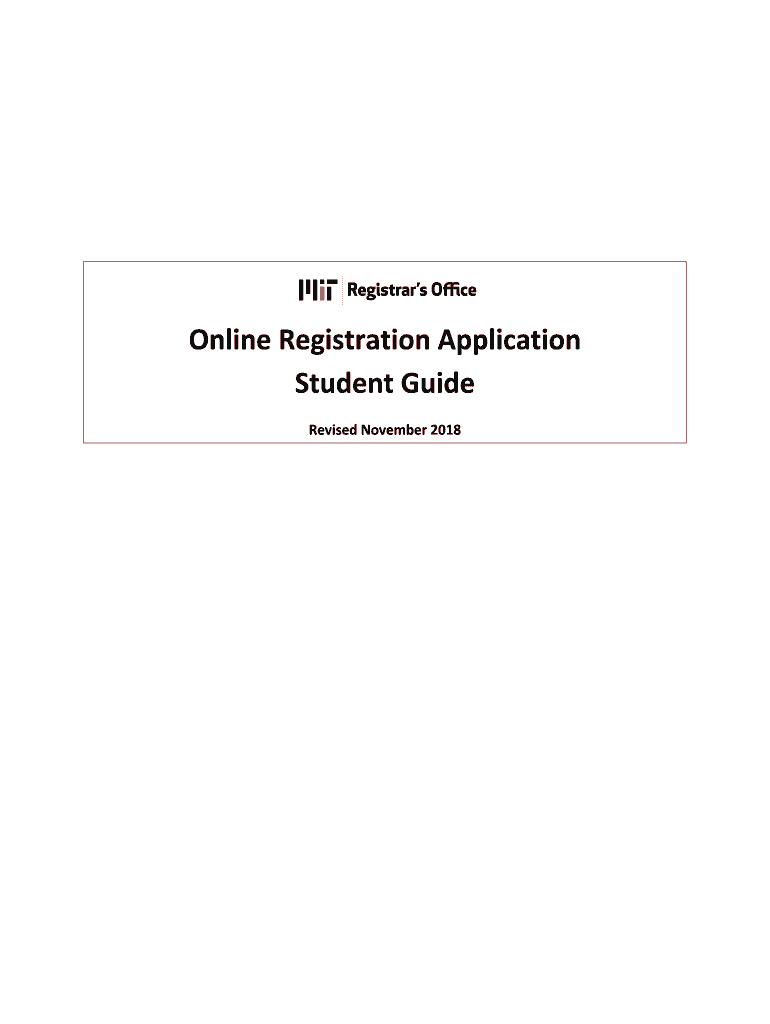 MIT Registrar's Office

Online Registration Application
Student Guide

Revised November 2018